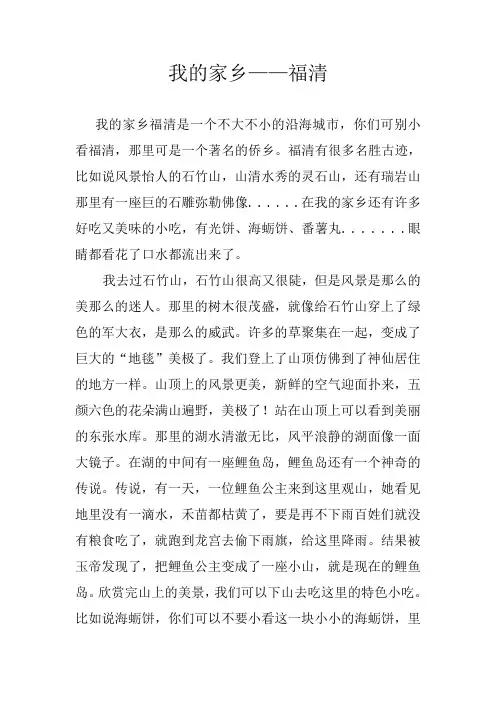 我的家乡——福清

我的家乡福清是一个不大不小的沿海城市，你们可别小看福清，那里可是一个著名的侨乡。福清有很多名胜古迹，比如说风景怡人的石竹山，山清水秀的灵石山，还有瑞岩山那里有一座巨的石雕弥勒佛像......在我的家乡还有许多好吃又美味的小吃，有光饼、海蛎饼、番薯丸.......眼睛都看花了口水都流出来了。

我去过石竹山，石竹山很高又很陡，但是风景是那么的美那么的迷人。那里的树木很茂盛，就像给石竹山穿上了绿色的军大衣，是那么的威武。许多的草聚集在一起，变成了巨大的“地毯”美极了。我们登上了山顶仿佛到了神仙居住的地方一样。山顶上的风景更美，新鲜的空气迎面扑来，五颜六色的花朵满山遍野，美极了！站在山顶上可以看到美丽的东张水库。那里的湖水清澈无比，风平浪静的湖面像一面大镜子。在湖的中间有一座鲤鱼岛，鲤鱼岛还有一个神奇的传说。传说，有一天，一位鲤鱼公主来到这里观山，她看见地里没有一滴水，禾苗都枯黄了，要是再不下雨百姓们就没有粮食吃了，就跑到龙宫去偷下雨旗，给这里降雨。结果被玉帝发现了，把鲤鱼公主变成了一座小山，就是现在的鲤鱼岛。欣赏完山上的美景，我们可以下山去吃这里的特色小吃。比如说海蛎饼，你们可以不要小看这一块小小的海蛎饼，里